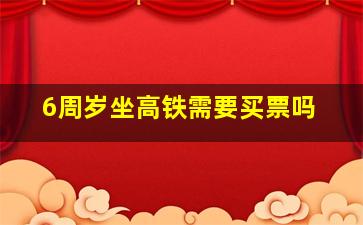 6周岁坐高铁需要买票吗